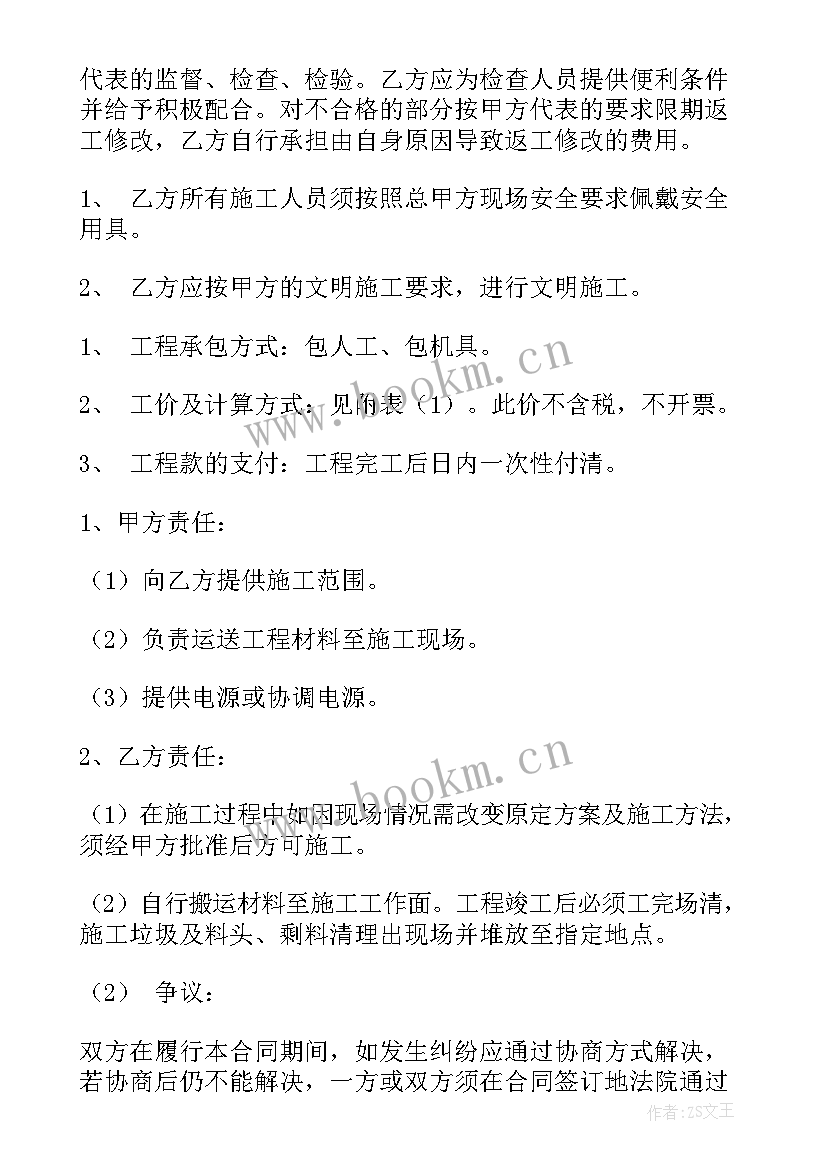 代表的监督、检查、检验。乙方应为检查人员提供便利条件并给予积极配合。对不合格的部分按甲方代表的要求限期返工修改，乙方自行承担由自身原因导致返工修改的费用。

1、 乙方所有施工人员须按照总甲方现场安全要求佩戴安全用具。

2、 乙方应按甲方的文明施工要求，进行文明施工。

1、 工程承包方式：包人工、包机具。

2、 工价及计算方式：见附表（1）。此价不含税，不开票。

3、 工程款的支付：工程完工后日内一次性付清。

1、甲方责任：

（1）向乙方提供施工范围。

（2）负责运送工程材料至施工现场。

（3）提供电源或协调电源。

2、乙方责任：

（1）在施工过程中如因现场情况需改变原定方案及施工方法，须经甲方批准后方可施工。

（2）自行搬运材料至施工工作面。工程竣工后必须工完场清，施工垃圾及料头、剩料清理出现场并堆放至指定地点。

（2） 争议：

双方在履行本合同期间，如发生纠纷应通过协商方式解决，若协商后仍不能解决，一方或双方须在合同签订地法院通过

www.bookm.cn

www.bookm.cn

作者：ZS文王